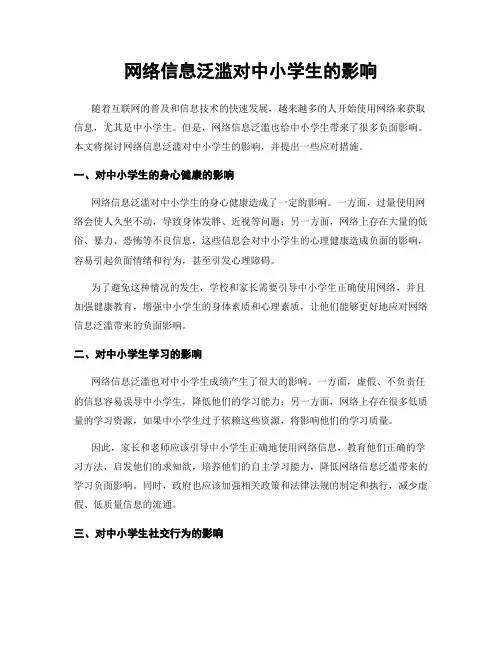 网络信息泛滥对中小学生的影响

随着互联网的普及和信息技术的快速发展，越来越多的人开始使用网络来获取信息，尤其是中小学生。但是，网络信息泛滥也给中小学生带来了很多负面影响。本文将探讨网络信息泛滥对中小学生的影响，并提出一些应对措施。

一、对中小学生的身心健康的影响

网络信息泛滥对中小学生的身心健康造成了一定的影响。一方面，过量使用网络会使人久坐不动，导致身体发胖、近视等问题；另一方面，网络上存在大量的低俗、暴力、恐怖等不良信息，这些信息会对中小学生的心理健康造成负面的影响，容易引起负面情绪和行为，甚至引发心理障碍。

为了避免这种情况的发生，学校和家长需要引导中小学生正确使用网络，并且加强健康教育，增强中小学生的身体素质和心理素质，让他们能够更好地应对网络信息泛滥带来的负面影响。

二、对中小学生学习的影响

网络信息泛滥也对中小学生成绩产生了很大的影响。一方面，虚假、不负责任的信息容易误导中小学生，降低他们的学习能力；另一方面，网络上存在很多低质量的学习资源，如果中小学生过于依赖这些资源，将影响他们的学习质量。

因此，家长和老师应该引导中小学生正确地使用网络信息，教育他们正确的学习方法，启发他们的求知欲，培养他们的自主学习能力，降低网络信息泛滥带来的学习负面影响。同时，政府也应该加强相关政策和法律法规的制定和执行，减少虚假、低质量信息的流通。

三、对中小学生社交行为的影响